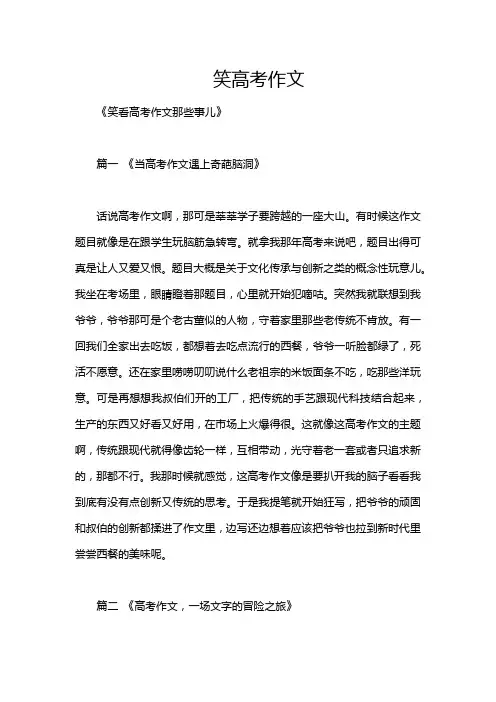 笑高考作文

《笑看高考作文那些事儿》

篇一 《当高考作文遇上奇葩脑洞》

话说高考作文啊，那可是莘莘学子要跨越的一座大山。有时候这作文题目就像是在跟学生玩脑筋急转弯。就拿我那年高考来说吧，题目出得可真是让人又爱又恨。题目大概是关于文化传承与创新之类的概念性玩意儿。我坐在考场里，眼睛瞪着那题目，心里就开始犯嘀咕。突然我就联想到我爷爷，爷爷那可是个老古董似的人物，守着家里那些老传统不肯放。有一回我们全家出去吃饭，都想着去吃点流行的西餐，爷爷一听脸都绿了，死活不愿意。还在家里唠唠叨叨说什么老祖宗的米饭面条不吃，吃那些洋玩意。可是再想想我叔伯们开的工厂，把传统的手艺跟现代科技结合起来，生产的东西又好看又好用，在市场上火爆得很。这就像这高考作文的主题啊，传统跟现代就得像齿轮一样，互相带动，光守着老一套或者只追求新的，那都不行。我那时候就感觉，这高考作文像是要扒开我的脑子看看我到底有没有点创新又传统的思考。于是我提笔就开始狂写，把爷爷的顽固和叔伯的创新都揉进了作文里，边写还边想着应该把爷爷也拉到新时代里尝尝西餐的美味呢。

篇二 《高考作文，一场文字的冒险之旅》